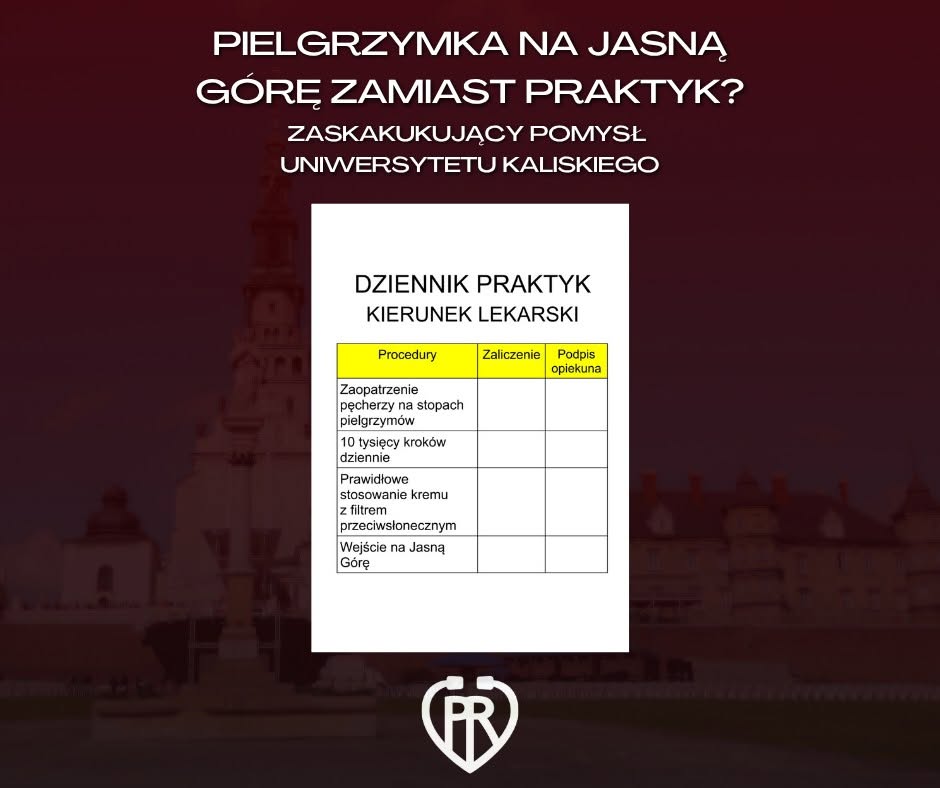 PIELGRZYMKA NA JASNĄ GÓRĘ ZAMIAST PRAKTYK?

ZASKAKUKUJĄCY POMYSŁ UNIWERSYTETU KALISKIEGO

DZIENNIK PRAKTYK
KIERUNEK LEKARSKI

| Procedury | Zaliczenie | Podpis opiekuna |
|---|---|---|
| Zaopatrzenie pęcherzy na stopach pielgrzymów | | |
| 10 tysięcy kroków dziennie | | |
| Prawidłowe stosowanie kremu z filtrem przeciwsłonecznym | | |
| Wejście na Jasną Górę | | |

PR